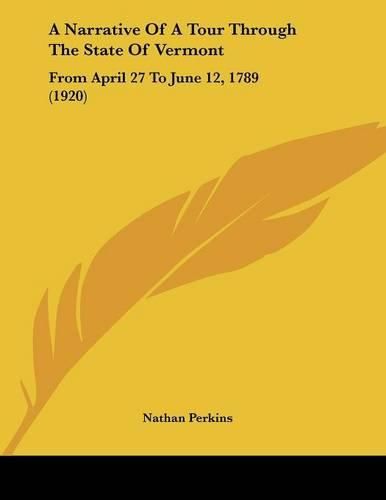 A Narrative Of A Tour Through The State Of Vermont

From April 27 To June 12, 1789 (1920)

Nathan Perkins